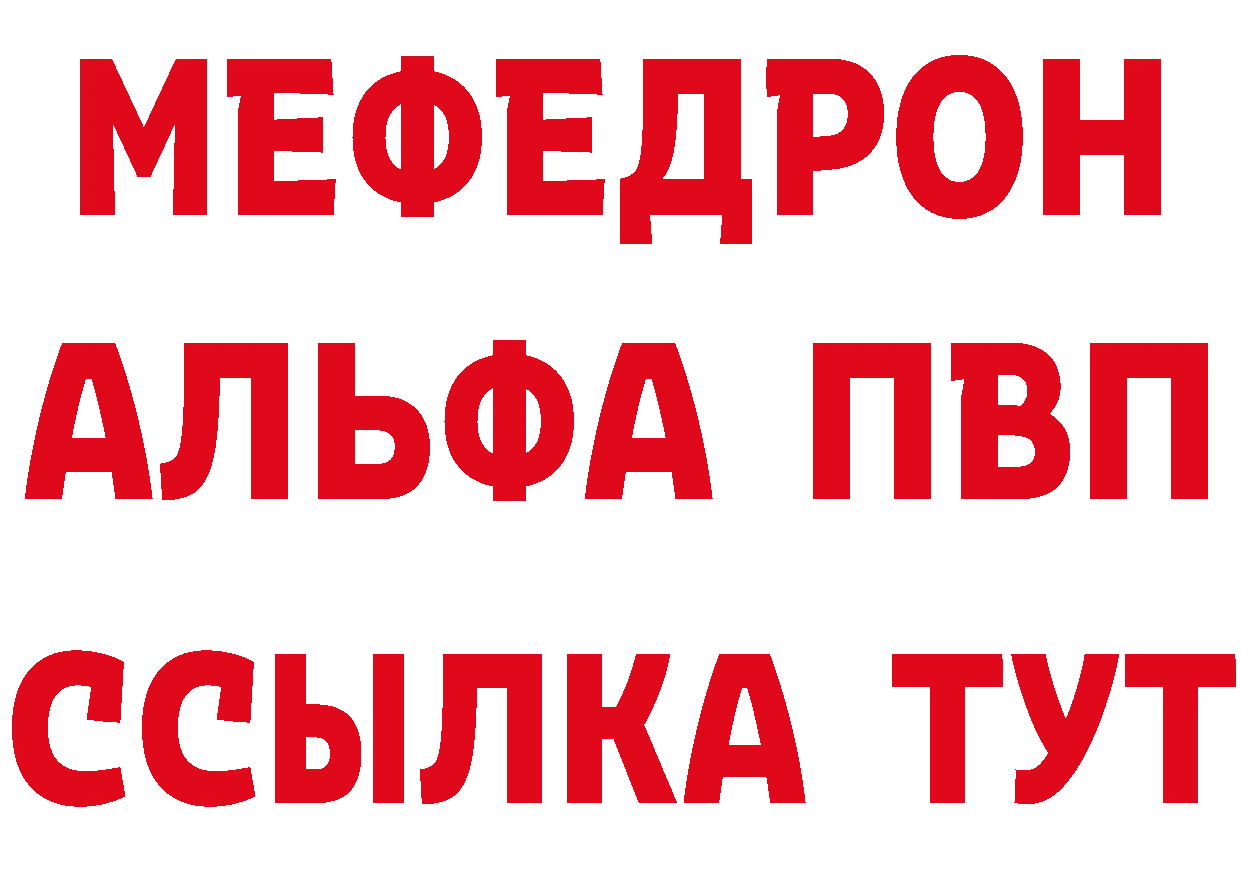 МЕФЕДРОН
АЛЬФА ПВП
ССЫЛКА ТУТ